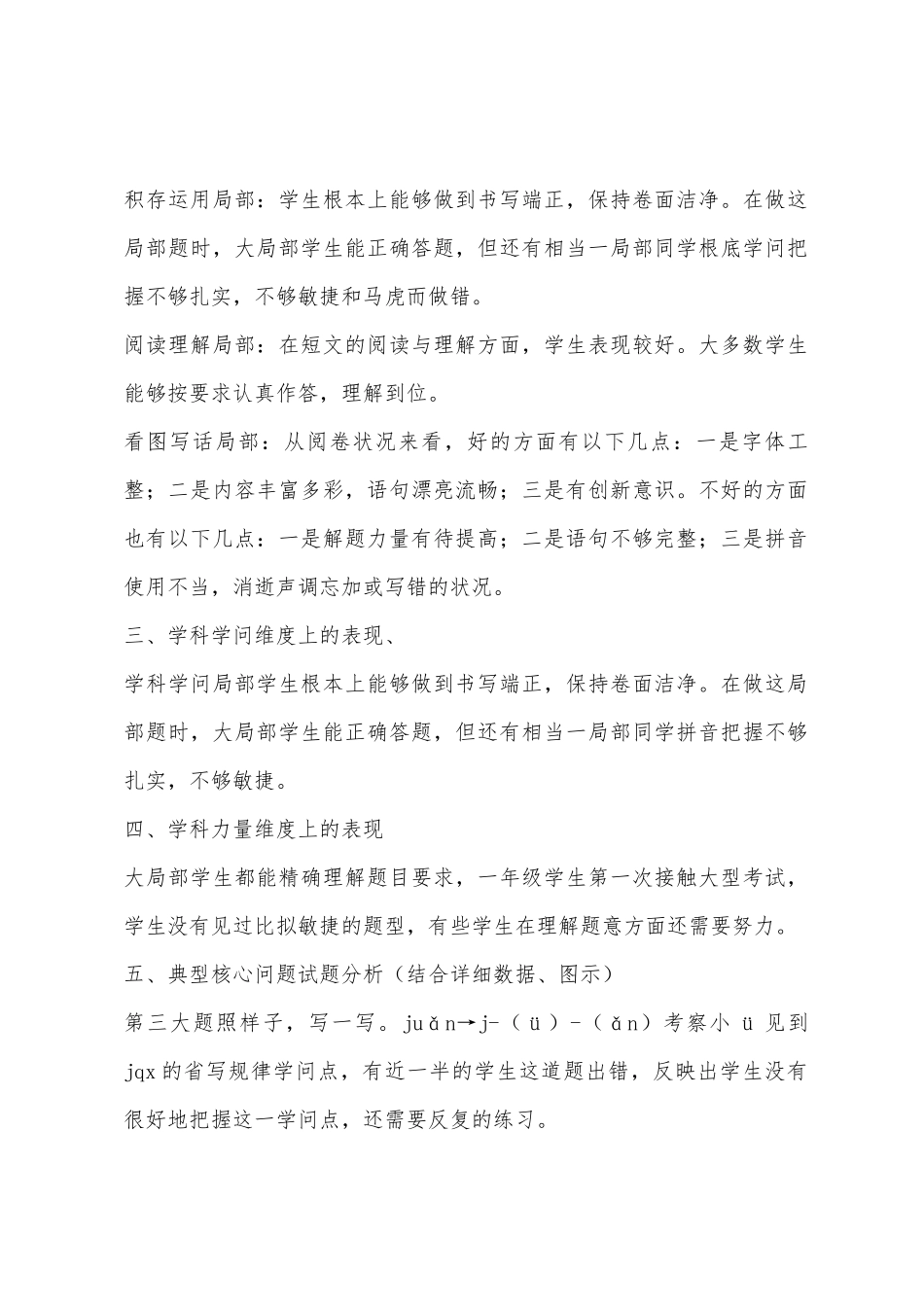 积存运用局部：学生根本上能够做到书写端正，保持卷面洁净。在做这局部题时，大局部学生能正确答题，但还有相当一局部同学根底学问把握不够扎实，不够敏捷和马虎而做错。

阅读理解局部：在短文的阅读与理解方面，学生表现较好。大多数学生能够按要求认真作答，理解到位。

看图写话局部：从阅卷状况来看，好的方面有以下几点：一是字体工整；二是内容丰富多彩，语句漂亮流畅；三是有创新意识。不好的方面也有以下几点：一是解题力量有待提高；二是语句不够完整；三是拼音使用不当，消逝声调忘加或写错的状况。

三、学科学问维度上的表现、

学科学问局部学生根本上能够做到书写端正，保持卷面洁净。在做这局部题时，大局部学生能正确答题，但还有相当一局部同学拼音把握不够扎实，不够敏捷。

四、学科力量维度上的表现

大局部学生都能精确理解题目要求，一年级学生第一次接触大型考试，学生没有见过比拟敏捷的题型，有些学生在理解题意方面还需要努力。

五、典型核心问题试题分析（结合详细数据、图示）

第三大题照样子，写一写。juǎn→j-（ü）-（ǎn）考察小 ü 见到 jqx 的省写规律学问点，有近一半的学生这道题出错，反映出学生没有很好地把握这一学问点，还需要反复的练习。